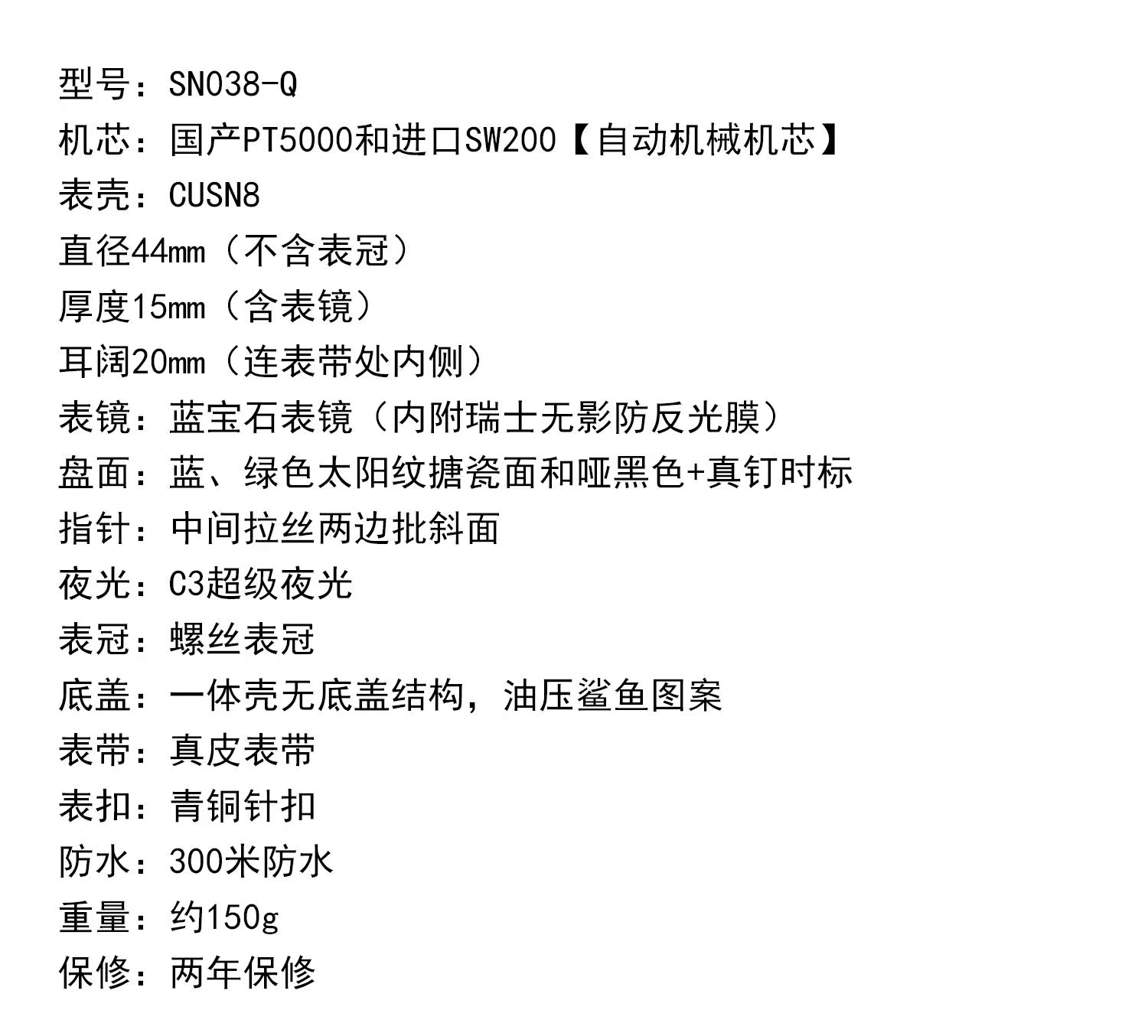 型号：SN038-Q
机芯：国产PT5000和进口SW200【自动机械机芯】
表壳：CUSN8
直径44mm（不含表冠）
厚度15mm（含表镜）
耳阔20mm（连表带处内侧）
表镜：蓝宝石表镜（内附瑞士无影防反光膜）
盘面：蓝、绿色太阳纹搪瓷面和哑黑色+真钉时标
指针：中间拉丝两边批斜面
夜光：C3超级夜光
表冠：螺丝表冠
底盖：一体壳无底盖结构，油压鲨鱼图案
表带：真皮表带
表扣：青铜针扣
防水：300米防水
重量：约150g
保修：两年保修